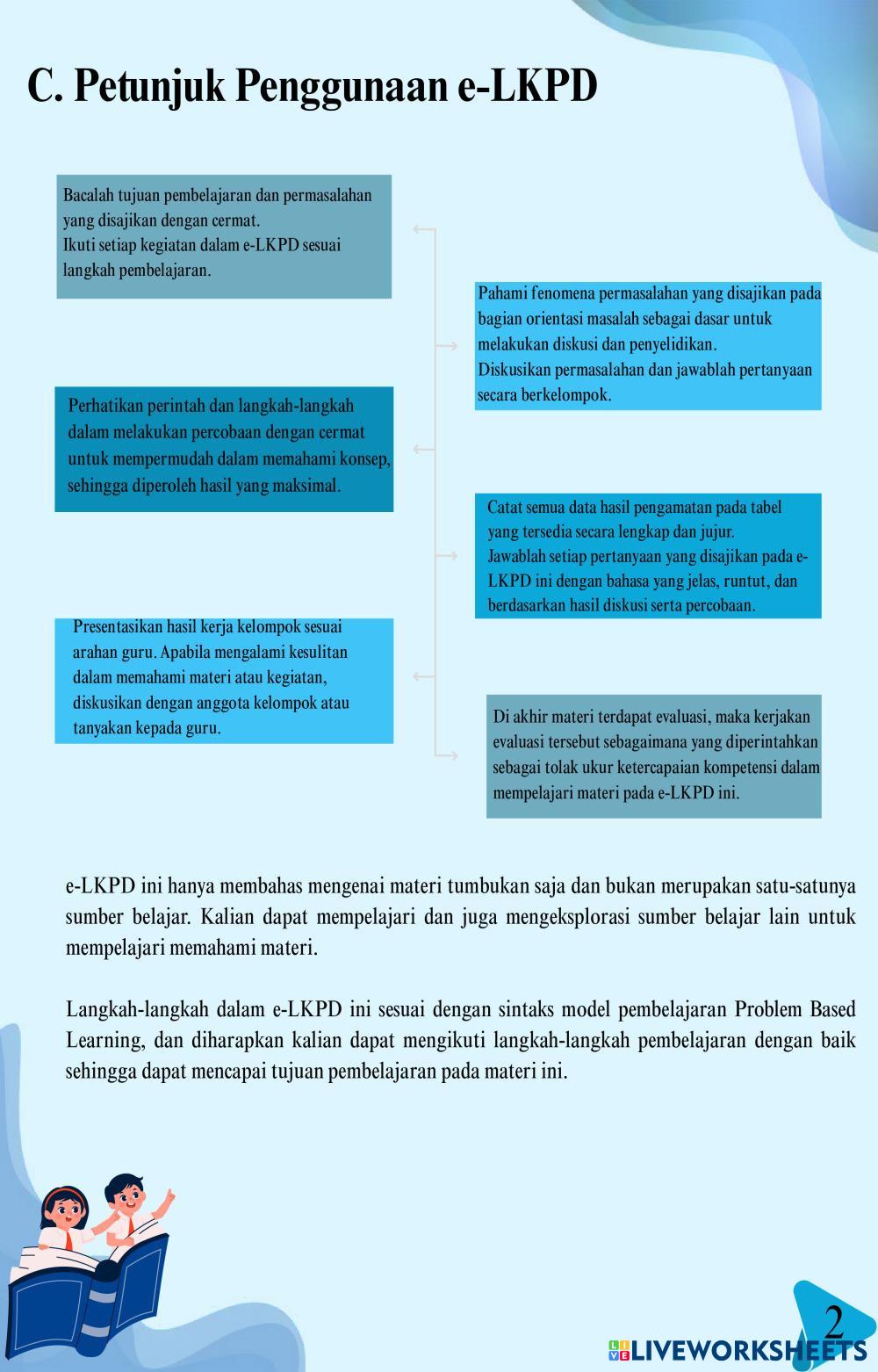 C. Petunjuk Penggunaan e-LKPD

Bacalah tujuan pembelajaran dan permasalahan yang disajikan dengan cermat.
Ikuti setiap kegiatan dalam e-LKPD sesuai langkah pembelajaran.

Pahami fenomena permasalahan yang disajikan pada bagian orientasi masalah sebagai dasar untuk melakukan diskusi dan penyelidikan.
Diskusikan permasalahan dan jawablah pertanyaan secara berkelompok.

Perhatikan perintah dan langkah-langkah dalam melakukan percobaan dengan cermat untuk mempermudah dalam memahami konsep, sehingga diperoleh hasil yang maksimal.

Catat semua data hasil pengamatan pada tabel yang tersedia secara lengkap dan jujur.
Jawablah setiap pertanyaan yang disajikan pada e-LKPD ini dengan bahasa yang jelas, runtut, dan berdasarkan hasil diskusi serta percobaan.

Presentasikan hasil kerja kelompok sesuai arahan guru. Apabila mengalami kesulitan dalam memahami materi atau kegiatan, diskusikan dengan anggota kelompok atau tanyakan kepada guru.

Di akhir materi terdapat evaluasi, maka kerjakan evaluasi tersebut sebagaimana yang diperintahkan sebagai tolak ukur ketercapaian kompetensi dalam mempelajari materi pada e-LKPD ini.

e-LKPD ini hanya membahas mengenai materi tumbukan saja dan bukan merupakan satu-satunya sumber belajar. Kalian dapat mempelajari dan juga mengeksplorasi sumber belajar lain untuk mempelajari memahami materi.

Langkah-langkah dalam e-LKPD ini sesuai dengan sintaks model pembelajaran Problem Based Learning, dan diharapkan kalian dapat mengikuti langkah-langkah pembelajaran dengan baik sehingga dapat mencapai tujuan pembelajaran pada materi ini.

2

LIVEWORKSHEETS